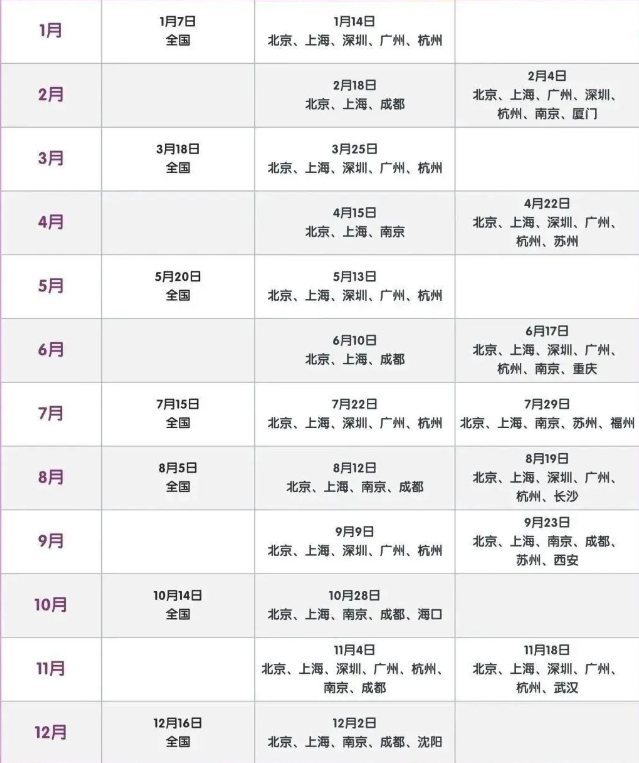 | 1月 | 1月7日 全国 | 1月14日 北京、上海、深圳、广州、杭州 |  |
|---|---|---|---|
| 2月 |  | 2月18日 北京、上海、成都 | 2月4日 北京、上海、广州、深圳、杭州、南京、厦门 |
| 3月 | 3月18日 全国 | 3月25日 北京、上海、深圳、广州、杭州 |  |
| 4月 |  | 4月15日 北京、上海、南京 | 4月22日 北京、上海、深圳、广州、杭州、苏州 |
| 5月 | 5月20日 全国 | 5月13日 北京、上海、深圳、广州、杭州 |  |
| 6月 |  | 6月10日 北京、上海、成都 | 6月17日 北京、上海、深圳、广州、杭州、南京、重庆 |
| 7月 | 7月15日 全国 | 7月22日 北京、上海、深圳、广州、杭州 | 7月29日 北京、上海、南京、苏州、福州 |
| 8月 | 8月5日 全国 | 8月12日 北京、上海、南京、成都 | 8月19日 北京、上海、深圳、广州、杭州、长沙 |
| 9月 |  | 9月9日 北京、上海、深圳、广州、杭州 | 9月23日 北京、上海、南京、成都、苏州、西安 |
| 10月 | 10月14日 全国 | 10月28日 北京、上海、南京、成都、海口 |  |
| 11月 |  | 11月4日 北京、上海、深圳、广州、杭州、南京、成都 | 11月18日 北京、上海、深圳、广州、杭州、武汉 |
| 12月 | 12月16日 全国 | 12月2日 北京、上海、南京、成都、沈阳 |  |